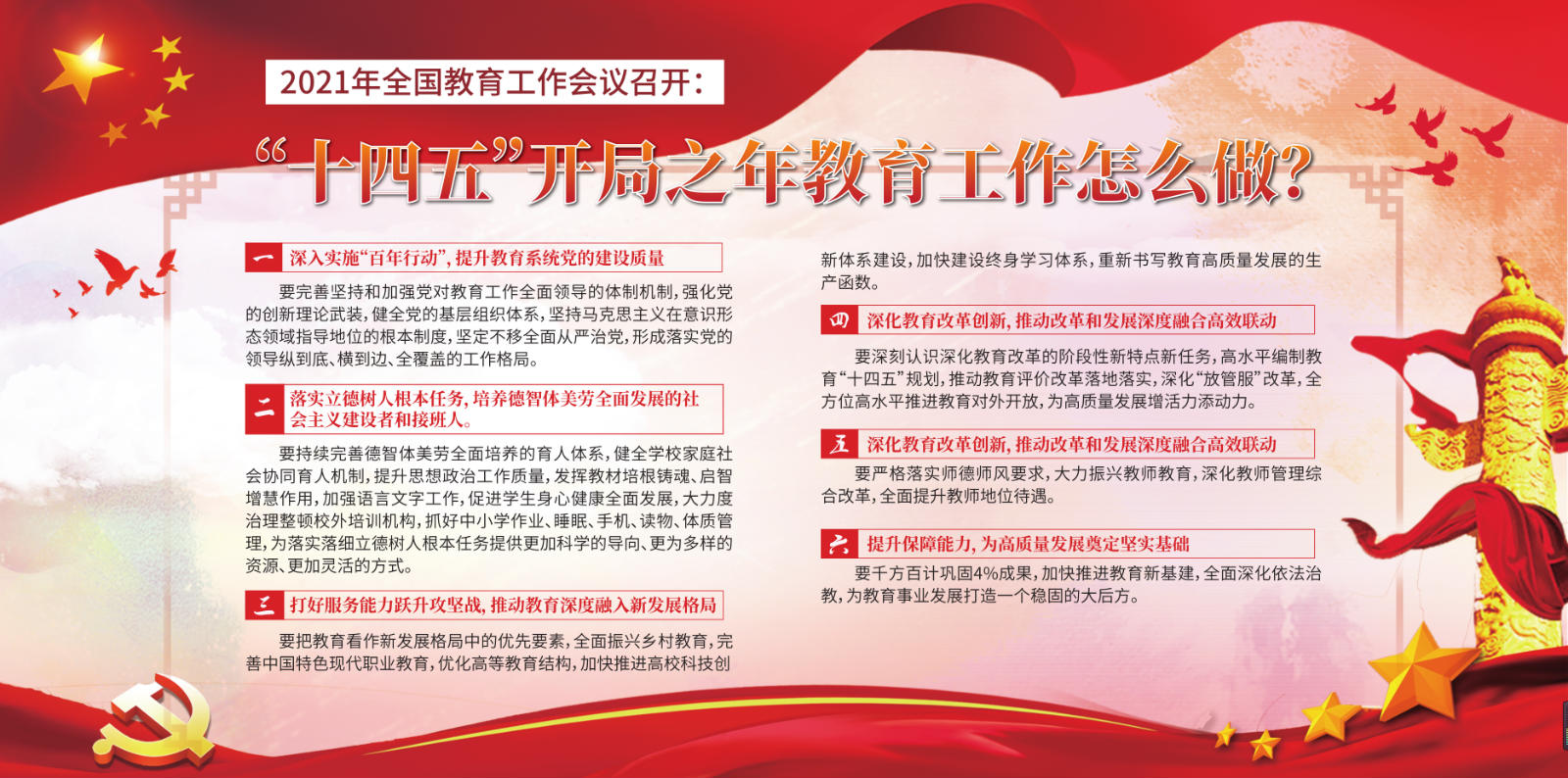 2021年全国教育工作会议召开：

“十四五”开局之年教育工作怎么做？

一 深入实施“百年行动”，提升教育系统党的建设质量

要完善坚持和加强党对教育工作全面领导的体制机制，强化党的创新理论武装，健全党的基层组织体系，坚持马克思主义在意识形态领域指导地位的根本制度，坚定不移全面从严治党，形成落实党的领导纵到底、横到边、全覆盖的工作格局。

二 落实立德树人根本任务，培养德智体美劳全面发展的社会主义建设者和接班人。

要持续完善德智体美劳全面培养的育人体系，健全学校家庭社会协同育人机制，提升思想政治工作质量，发挥教材培根铸魂、启智增慧作用，加强语言文字工作，促进学生身心健康全面发展，大力度治理整顿校外培训机构，抓好中小学作业、睡眠、手机、读物、体质管理，为落实落细立德树人根本任务提供更加科学的导向、更为多样的资源、更加灵活的方式。

三 打好服务能力跃升攻坚战，推动教育深度融入新发展格局

要把教育看作新发展格局中的优先要素，全面振兴乡村教育，完善中国特色现代职业教育，优化高等教育结构，加快推进高校科技创新体系建设，加快建设终身学习体系，重新书写教育高质量发展的生产函数。

四 深化教育改革创新，推动改革和发展深度融合高效联动

要深刻认识深化教育改革的阶段性新特点新任务，高水平编制教育“十四五”规划，推动教育评价改革落地落实，深化“放管服”改革，全方位高水平推进教育对外开放，为高质量发展增活力添动力。

五 深化教育改革创新，推动改革和发展深度融合高效联动

要严格落实师德师风要求，大力振兴教师教育，深化教师管理综合改革，全面提升教师地位待遇。

六 提升保障能力，为高质量发展奠定坚实基础

要千方百计巩固4%成果，加快推进教育新基建，全面深化依法治教，为教育事业发展打造一个稳固的大后方。